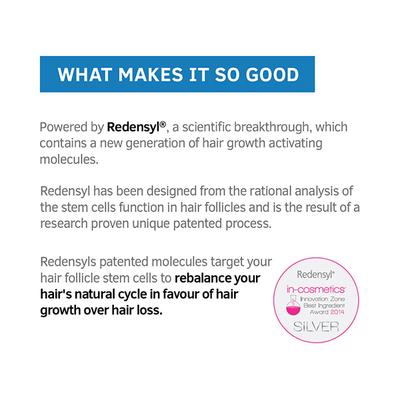 WHAT MAKES IT SO GOOD

Powered by Redensyl®, a scientific breakthrough, which contains a new generation of hair growth activating molecules.

Redensyl has been designed from the rational analysis of the stem cells function in hair follicles and is the result of a research proven unique patented process.

Redensyls patented molecules target your hair follicle stem cells to rebalance your hair's natural cycle in favour of hair growth over hair loss.

Redensyl®
in-cosmetics
Innovation Zone
Best Ingredient
Award 2014
SILVER